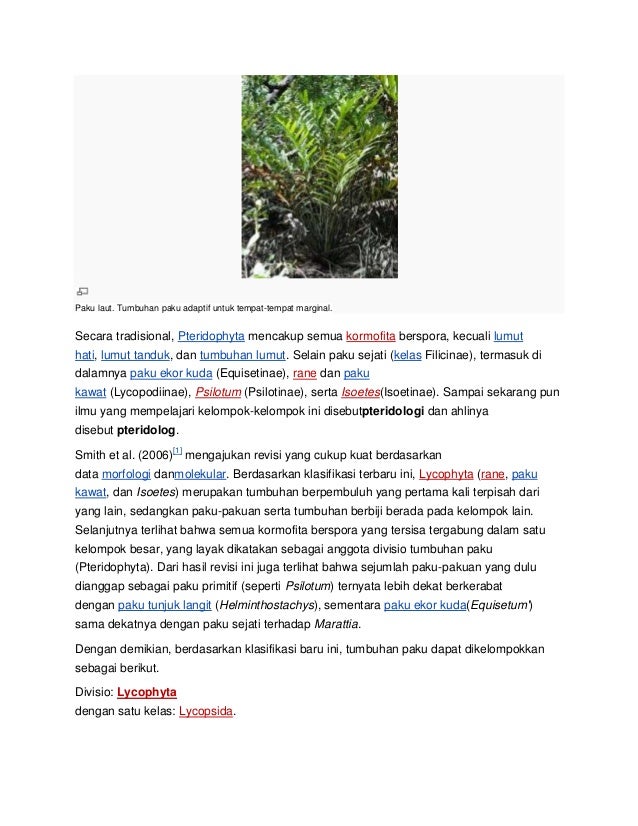 Paku laut. Tumbuhan paku adaptif untuk tempat-tempat marginal.

Secara tradisional, Pteridophyta mencakup semua kormofita berspora, kecuali lumut hati, lumut tanduk, dan tumbuhan lumut. Selain paku sejati (kelas Filicinae), termasuk di dalamnya paku ekor kuda (Equisetinae), rane dan paku kawat (Lycopodiinae), Psilotum (Psilotinae), serta Isoetes(Isoetinae). Sampai sekarang pun ilmu yang mempelajari kelompok-kelompok ini disebutpteridologi dan ahlinya disebut pteridolog.

Smith et al. (2006)[1] mengajukan revisi yang cukup kuat berdasarkan data morfologi danmolekular. Berdasarkan klasifikasi terbaru ini, Lycophyta (rane, paku kawat, dan Isoetes) merupakan tumbuhan berpembuluh yang pertama kali terpisah dari yang lain, sedangkan paku-pakuan serta tumbuhan berbiji berada pada kelompok lain. Selanjutnya terlihat bahwa semua kormofita berspora yang tersisa tergabung dalam satu kelompok besar, yang layak dikatakan sebagai anggota divisio tumbuhan paku (Pteridophyta). Dari hasil revisi ini juga terlihat bahwa sejumlah paku-pakuan yang dulu dianggap sebagai paku primitif (seperti Psilotum) ternyata lebih dekat berkerabat dengan paku tunjuk langit (Helminthostachys), sementara paku ekor kuda(Equisetum') sama dekatnya dengan paku sejati terhadap Marattia.

Dengan demikian, berdasarkan klasifikasi baru ini, tumbuhan paku dapat dikelompokkan sebagai berikut.

Divisio: Lycophyta
dengan satu kelas: Lycopsida.